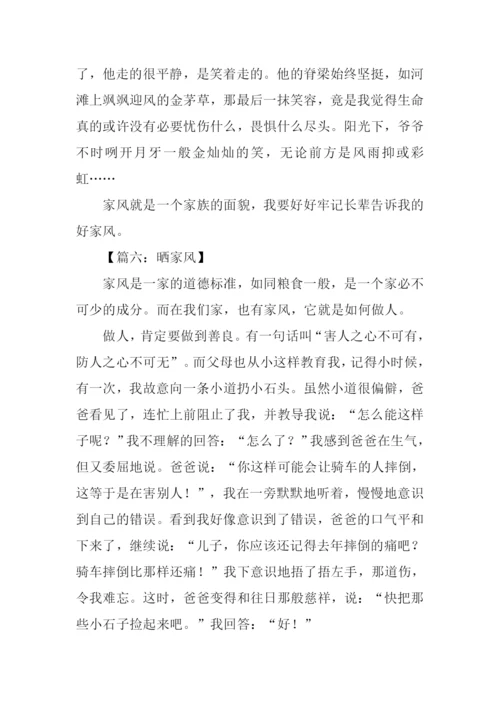 了，他走的很平静，是笑着走的。他的脊梁始终坚挺，如河滩上飒飒迎风的金茅草，那最后一抹笑容，竟是我觉得生命真的或许没有必要忧伤什么，畏惧什么尽头。阳光下，爷爷不时咧开月牙一般金灿灿的笑，无论前方是风雨抑或彩虹……

家风就是一个家族的面貌，我要好好牢记长辈告诉我的好家风。

【篇六：晒家风】

家风是一家的道德标准，如同粮食一般，是一个家必不可少的成分。而在我们家，也有家风，它就是如何做人。

做人，肯定要做到善良。有一句话叫“害人之心不可有，防人之心不可无”。而父母也从小这样教育我，记得小时候，有一次，我故意向一条小道扔小石头。虽然小道很偏僻，爸爸看见了，连忙上前阻止了我，并教导我说：“怎么能这样子呢？”我不理解的回答：“怎么了？”我感到爸爸在生气，但又委屈地说。爸爸说：“你这样可能会让骑车的人摔倒，这等于是在害别人！”，我在一旁默默地听着，慢慢地意识到自己的错误。看到我好像意识到了错误，爸爸的口气平和下来了，继续说：“儿子，你应该还记得去年摔倒的痛吧？骑车摔倒比那样还痛！”我下意识地捂了捂左手，那道伤，令我难忘。这时，爸爸变得和往日那般慈祥，说：“快把那些小石子捡起来吧。”我回答：“好！”